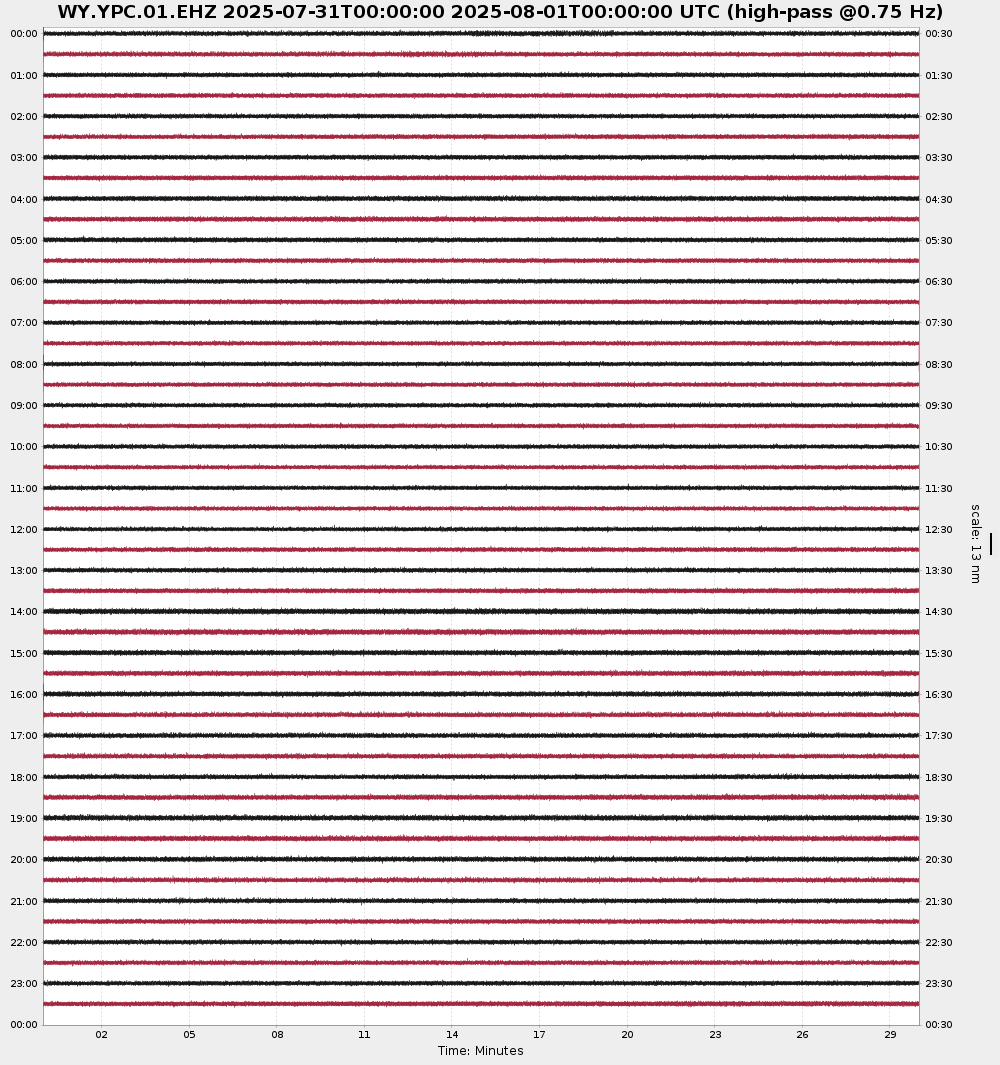 WY.YPC.01.EHZ 2025-07-31T00:00:00 2025-08-01T00:00:00 UTC (high-pass @0.75 Hz)

00:00
01:00
02:00
03:00
04:00
05:00
06:00
07:00
08:00
09:00
10:00
11:00
12:00
13:00
14:00
15:00
16:00
17:00
18:00
19:00
20:00
21:00
22:00
23:00
00:00

00:30
01:30
02:30
03:30
04:30
05:30
06:30
07:30
08:30
09:30
10:30
11:30
12:30
13:30
14:30
15:30
16:30
17:30
18:30
19:30
20:30
21:30
22:30
23:30
00:30

scale: 13 nm

02 05 08 11 14 17 20 23 26 29

Time: Minutes